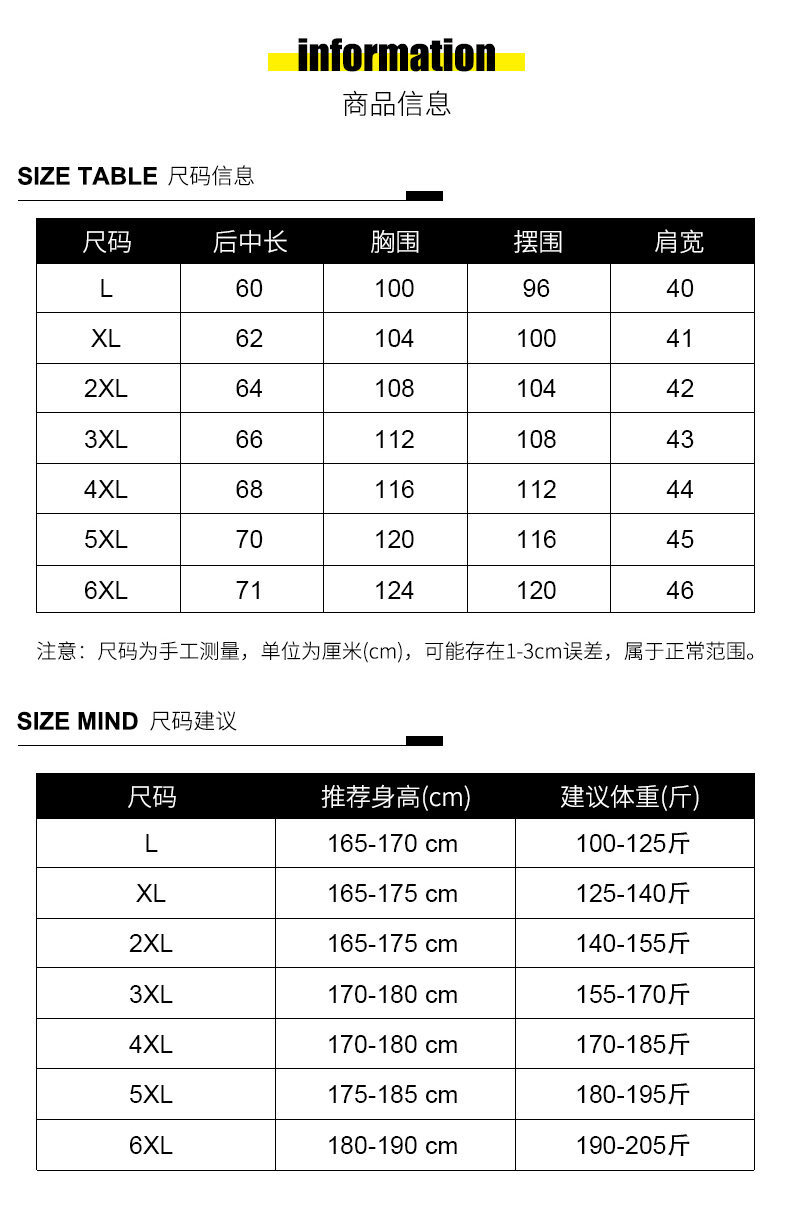 information

商品信息

SIZE TABLE 尺码信息

| 尺码 | 后中长 | 胸围 | 摆围 | 肩宽 |
|---|---|---|---|---|
| L | 60 | 100 | 96 | 40 |
| XL | 62 | 104 | 100 | 41 |
| 2XL | 64 | 108 | 104 | 42 |
| 3XL | 66 | 112 | 108 | 43 |
| 4XL | 68 | 116 | 112 | 44 |
| 5XL | 70 | 120 | 116 | 45 |
| 6XL | 71 | 124 | 120 | 46 |

注意：尺码为手工测量，单位为厘米(cm)，可能存在1-3cm误差，属于正常范围。

SIZE MIND 尺码建议

| 尺码 | 推荐身高(cm) | 建议体重(斤) |
|---|---|---|
| L | 165-170 cm | 100-125斤 |
| XL | 165-175 cm | 125-140斤 |
| 2XL | 165-175 cm | 140-155斤 |
| 3XL | 170-180 cm | 155-170斤 |
| 4XL | 170-180 cm | 170-185斤 |
| 5XL | 175-185 cm | 180-195斤 |
| 6XL | 180-190 cm | 190-205斤 |